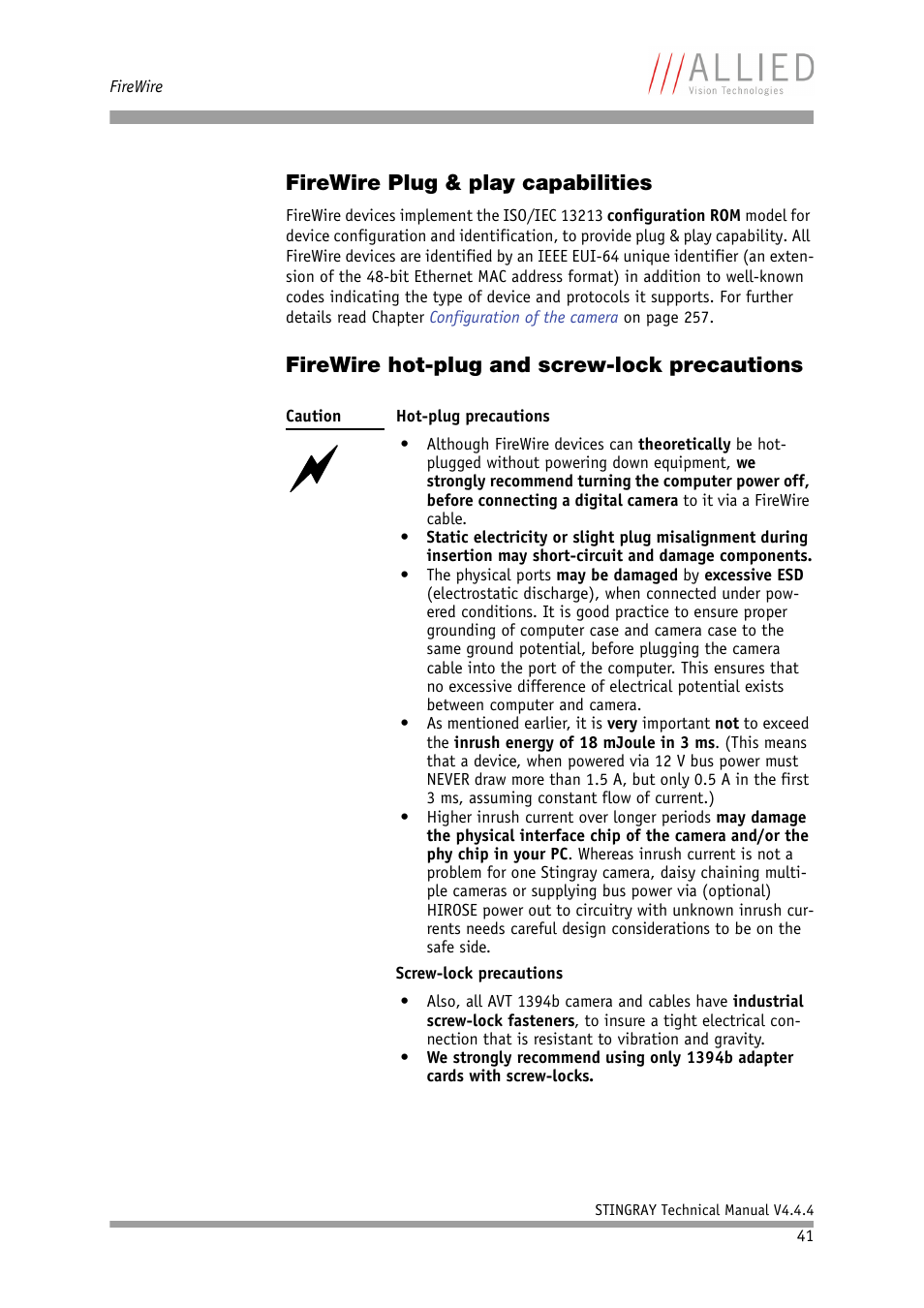 FireWire

///ALLIED
Vision Technologies

FireWire Plug & play capabilities

FireWire devices implement the ISO/IEC 13213 configuration ROM model for device configuration and identification, to provide plug & play capability. All FireWire devices are identified by an IEEE EUI-64 unique identifier (an extension of the 48-bit Ethernet MAC address format) in addition to well-known codes indicating the type of device and protocols it supports. For further details read Chapter Configuration of the camera on page 257.

FireWire hot-plug and screw-lock precautions

Caution

Hot-plug precautions

• Although FireWire devices can theoretically be hot-plugged without powering down equipment, we strongly recommend turning the computer power off, before connecting a digital camera to it via a FireWire cable.
• Static electricity or slight plug misalignment during insertion may short-circuit and damage components.
• The physical ports may be damaged by excessive ESD (electrostatic discharge), when connected under powered conditions. It is good practice to ensure proper grounding of computer case and camera case to the same ground potential, before plugging the camera cable into the port of the computer. This ensures that no excessive difference of electrical potential exists between computer and camera.
• As mentioned earlier, it is very important not to exceed the inrush energy of 18 mJoule in 3 ms. (This means that a device, when powered via 12 V bus power must NEVER draw more than 1.5 A, but only 0.5 A in the first 3 ms, assuming constant flow of current.)
• Higher inrush current over longer periods may damage the physical interface chip of the camera and/or the phy chip in your PC. Whereas inrush current is not a problem for one Stingray camera, daisy chaining multiple cameras or supplying bus power via (optional) HIROSE power out to circuitry with unknown inrush currents needs careful design considerations to be on the safe side.

Screw-lock precautions

• Also, all AVT 1394b camera and cables have industrial screw-lock fasteners, to insure a tight electrical connection that is resistant to vibration and gravity.
• We strongly recommend using only 1394b adapter cards with screw-locks.

STINGRAY Technical Manual V4.4.4
41